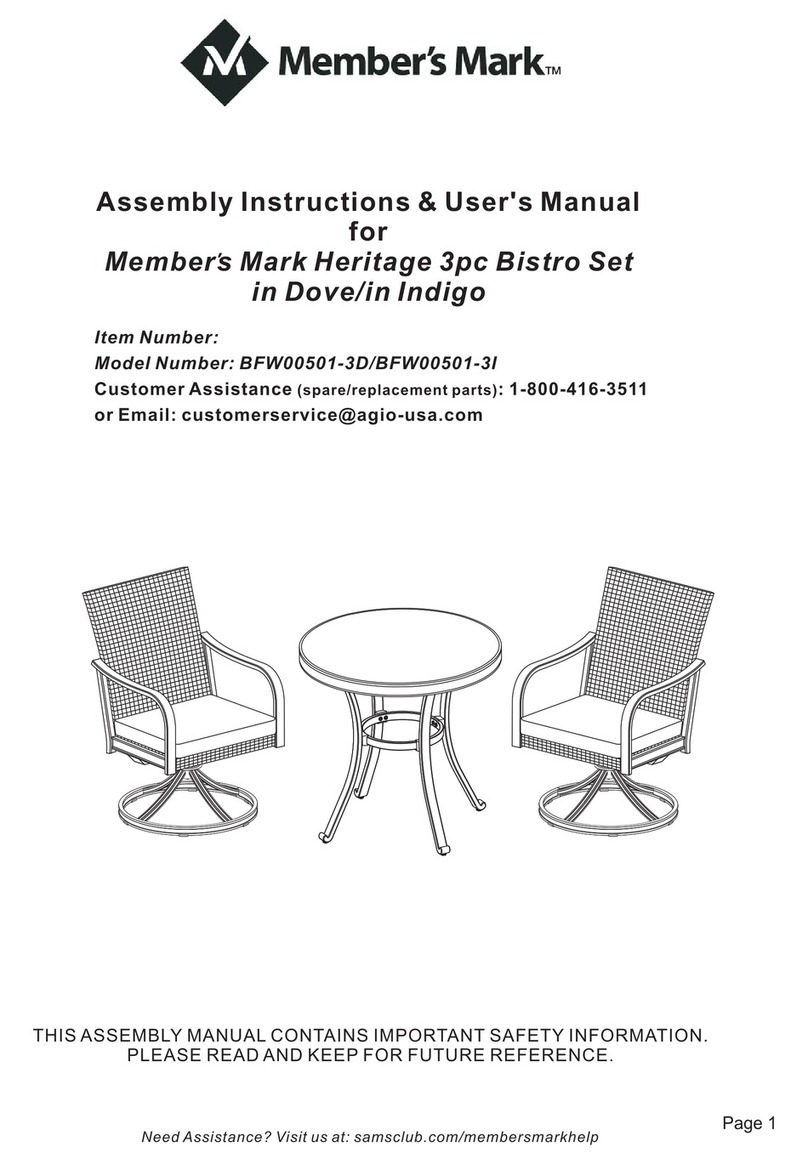 Member's Mark™

Assembly Instructions & User's Manual
for
Member's Mark Heritage 3pc Bistro Set
in Dove/in Indigo

Item Number:
Model Number: BFW00501-3D/BFW00501-3I
Customer Assistance (spare/replacement parts): 1-800-416-3511
or Email: customerservice@agio-usa.com

THIS ASSEMBLY MANUAL CONTAINS IMPORTANT SAFETY INFORMATION.
PLEASE READ AND KEEP FOR FUTURE REFERENCE.

Page 1

Need Assistance? Visit us at: samsclub.com/membersmarkhelp